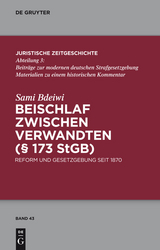 DE GRUYTER

JURISTISCHE ZEITGESCHICHTE
Abteilung 3:
Beiträge zur modernen deutschen Strafgesetzgebung
Materialien zu einem historischen Kommentar

Sami Bdeiwi
BEISCHLAF ZWISCHEN VERWANDTEN (§ 173 StGB)
REFORM UND GESETZGEBUNG SEIT 1870

BAND 43

DE G